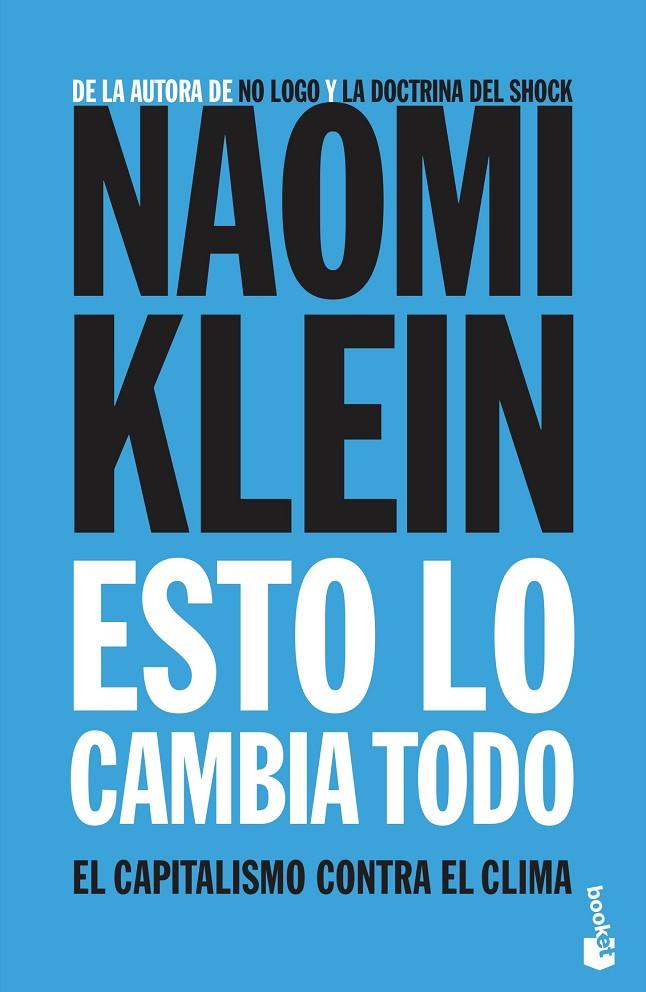 DE LA AUTORA DE NO LOGO Y LA DOCTRINA DEL SHOCK

NAOMI KLEIN

ESTO LO CAMBIA TODO

EL CAPITALISMO CONTRA EL CLIMA

booket